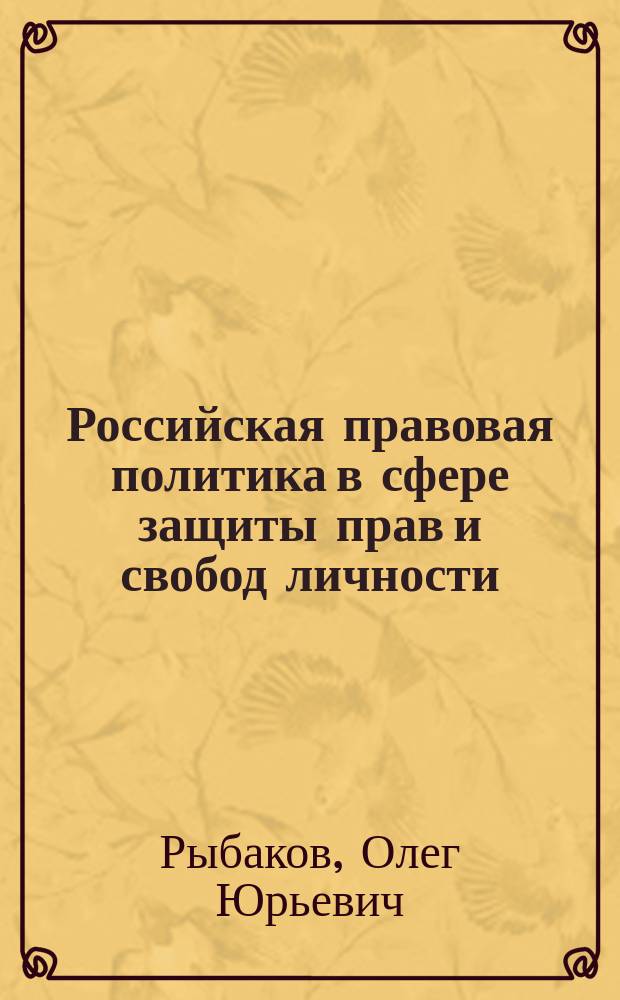 Российская правовая политика в сфере защиты прав и свобод личности

Рыбаков, Олег Юрьевич